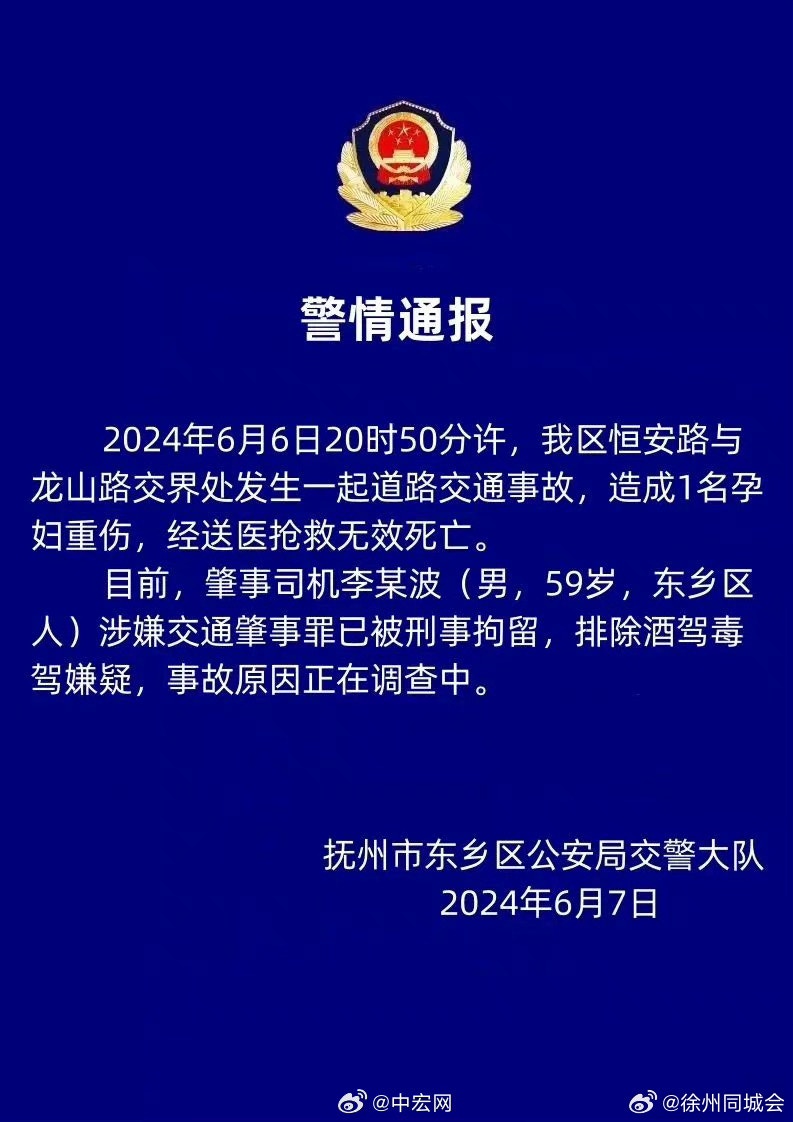 警情通报

2024年6月6日20时50分许，我区恒安路与龙山路交界处发生一起道路交通事故，造成1名孕妇重伤，经送医抢救无效死亡。

目前，肇事司机李某波（男，59岁，东乡区人）涉嫌交通肇事罪已被刑事拘留，排除酒驾毒驾嫌疑，事故原因正在调查中。

抚州市东乡区公安局交警大队
2024年6月7日

@中宏网 @徐州同城会